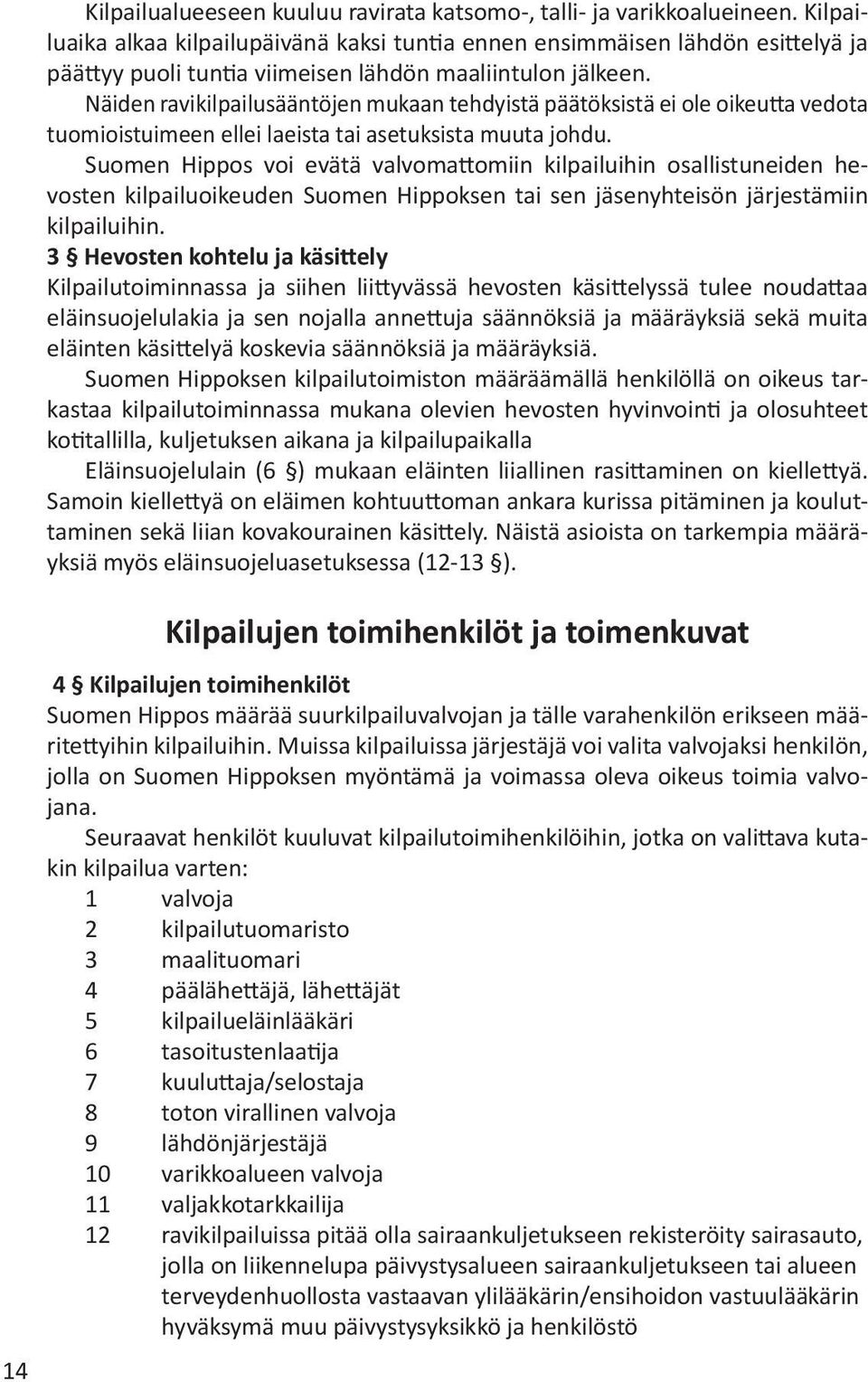 Kilpailualueeseen kuuluu ravirata katsomo-, talli- ja varikkoalueineen. Kilpailuaika alkaa kilpailupäivänä kaksi tuntia ennen ensimmäisen lähdön esittelyä ja päättyy puoli tuntia viimeisen lähdön maaliintulon jälkeen.

Näiden ravikilpailusääntöjen mukaan tehdyistä päätöksistä ei ole oikeutta vedota tuomioistuimeen ellei laeista tai asetuksista muuta johdu.

Suomen Hippos voi evätä valvomattomiin kilpailuihin osallistuneiden hevosten kilpailuoikeuden Suomen Hippoksen tai sen jäsenyhteisön järjestämiin kilpailuihin.

3 § Hevosten kohtelu ja käsittely

Kilpailutoiminnassa ja siihen liittyvässä hevosten käsittelyssä tulee noudattaa eläinsuojelulakia ja sen nojalla annettuja säännöksiä ja määräyksiä sekä muita eläinten käsittelyä koskevia säännöksiä ja määräyksiä.

Suomen Hippoksen kilpailutoimiston määräämällä henkilöllä on oikeus tarkastaa kilpailutoiminnassa mukana olevien hevosten hyvinvointi ja olosuhteet kotitallilla, kuljetuksen aikana ja kilpailupaikalla

Eläinsuojelulain (6 §) mukaan eläinten liiallinen rasittaminen on kiellettyä. Samoin kiellettyä on eläimen kohtuuttoman ankara kurissa pitäminen ja kouluttaminen sekä liian kovakourainen käsittely. Näistä asioista on tarkempia määräyksiä myös eläinsuojeluasetuksessa (12-13 §).

Kilpailujen toimihenkilöt ja toimenkuvat

4 § Kilpailujen toimihenkilöt

Suomen Hippos määrää suurkilpailuvalvojan ja tälle varahenkilön erikseen määritettyihin kilpailuihin. Muissa kilpailuissa järjestäjä voi valita valvojaksi henkilön, jolla on Suomen Hippoksen myöntämä ja voimassa oleva oikeus toimia valvojana.

Seuraavat henkilöt kuuluvat kilpailutoimihenkilöihin, jotka on valittava kutakin kilpailua varten:

1 valvoja
2 kilpailutuomaristo
3 maalituomari
4 päälähettäjä, lähettäjät
5 kilpailueläinlääkäri
6 tasoitustenlaatija
7 kuuluttaja/selostaja
8 toton virallinen valvoja
9 lähdönjärjestäjä
10 varikkoalueen valvoja
11 valjakkotarkkailija
12 ravikilpailuissa pitää olla sairaankuljetukseen rekisteröity sairasauto, jolla on liikennelupa päivystysalueen sairaankuljetukseen tai alueen terveydenhuollosta vastaavan ylilääkärin/ensihoidon vastuulääkärin hyväksymä muu päivystysyksikkö ja henkilöstö

14